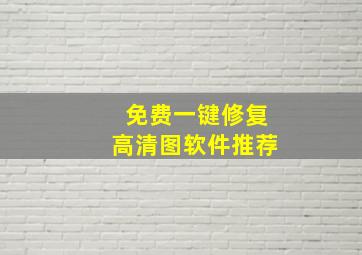 免费一键修复
高清图软件推荐